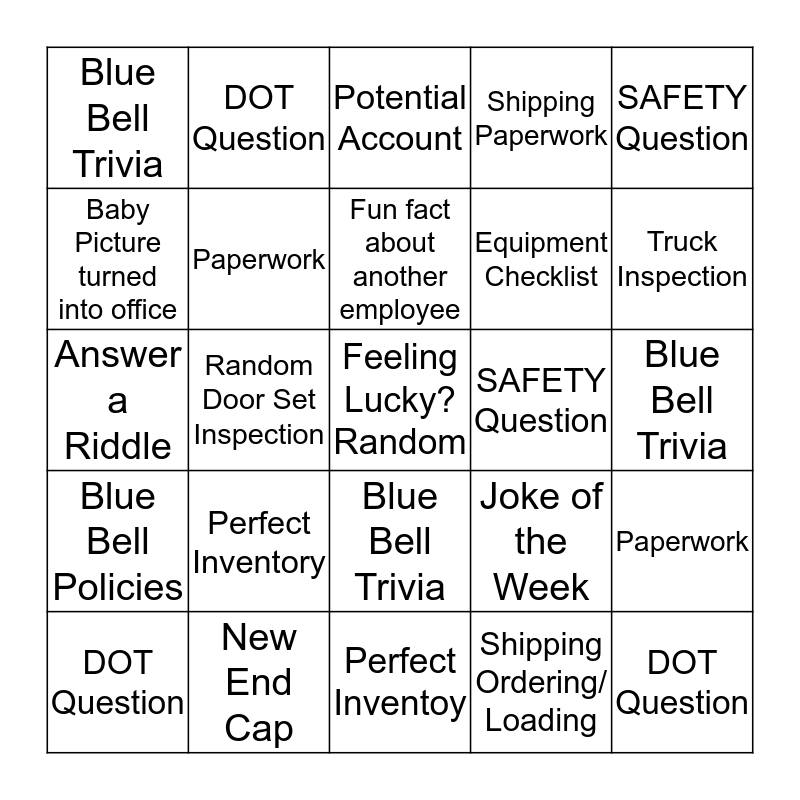 | Blue Bell Trivia | DOT Question | Potential Account | Shipping Paperwork | SAFETY Question |
|---|---|---|---|---|
| Baby Picture turned into office | Paperwork | Fun fact about another employee | Equipment Checklist | Truck Inspection |
| Answer a Riddle | Random Door Set Inspection | Feeling Lucky? Random | SAFETY Question | Blue Bell Trivia |
| Blue Bell Policies | Perfect Inventory | Blue Bell Trivia | Joke of the Week | Paperwork |
| DOT Question | New End Cap | Perfect Inventoy | Shipping Ordering/ Loading | DOT Question |